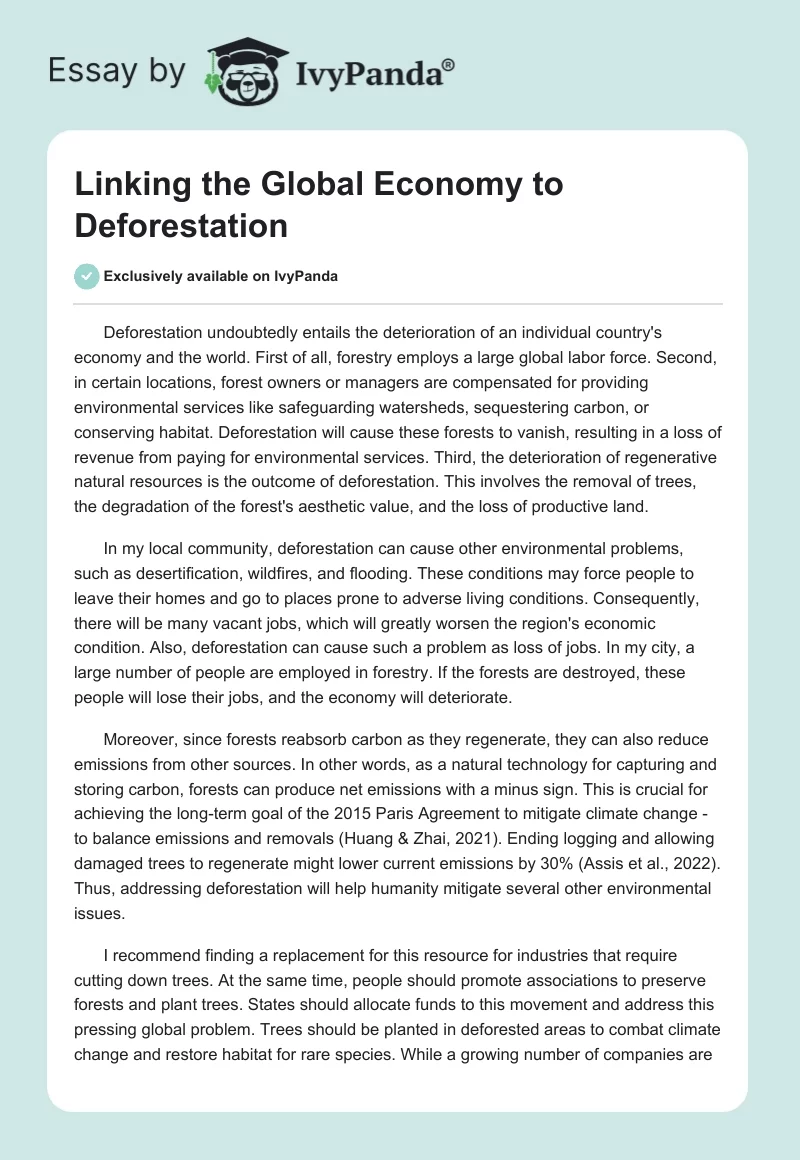 Essay by IvyPanda®

Linking the Global Economy to Deforestation

Exclusively available on IvyPanda

Deforestation undoubtedly entails the deterioration of an individual country's economy and the world. First of all, forestry employs a large global labor force. Second, in certain locations, forest owners or managers are compensated for providing environmental services like safeguarding watersheds, sequestering carbon, or conserving habitat. Deforestation will cause these forests to vanish, resulting in a loss of revenue from paying for environmental services. Third, the deterioration of regenerative natural resources is the outcome of deforestation. This involves the removal of trees, the degradation of the forest's aesthetic value, and the loss of productive land.

In my local community, deforestation can cause other environmental problems, such as desertification, wildfires, and flooding. These conditions may force people to leave their homes and go to places prone to adverse living conditions. Consequently, there will be many vacant jobs, which will greatly worsen the region's economic condition. Also, deforestation can cause such a problem as loss of jobs. In my city, a large number of people are employed in forestry. If the forests are destroyed, these people will lose their jobs, and the economy will deteriorate.

Moreover, since forests reabsorb carbon as they regenerate, they can also reduce emissions from other sources. In other words, as a natural technology for capturing and storing carbon, forests can produce net emissions with a minus sign. This is crucial for achieving the long-term goal of the 2015 Paris Agreement to mitigate climate change - to balance emissions and removals (Huang & Zhai, 2021). Ending logging and allowing damaged trees to regenerate might lower current emissions by 30% (Assis et al., 2022). Thus, addressing deforestation will help humanity mitigate several other environmental issues.

I recommend finding a replacement for this resource for industries that require cutting down trees. At the same time, people should promote associations to preserve forests and plant trees. States should allocate funds to this movement and address this pressing global problem. Trees should be planted in deforested areas to combat climate change and restore habitat for rare species. While a growing number of companies are